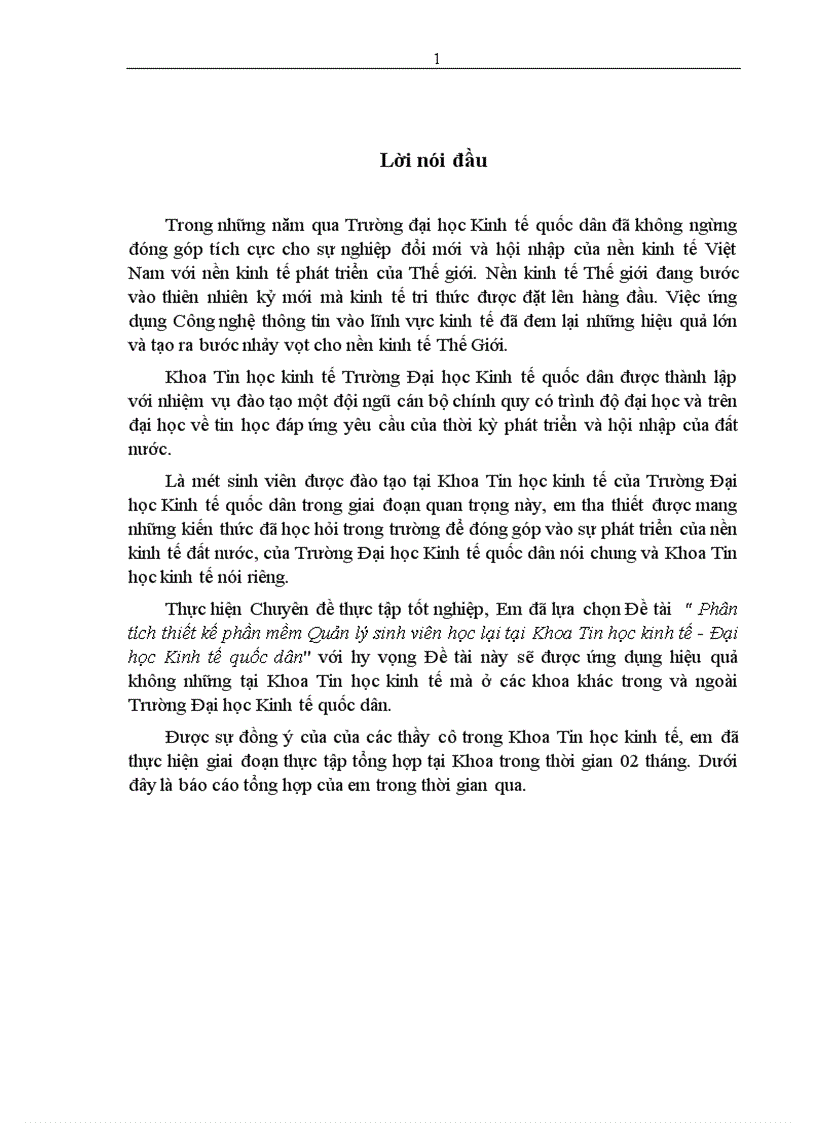 1

Lời nói đầu

Trong những năm qua Trường đại học Kinh tế quốc dân đã không ngừng đóng góp tích cực cho sự nghiệp đổi mới và hội nhập của nền kinh tế Việt Nam với nền kinh tế phát triển của Thế giới. Nền kinh tế Thế giới đang bước vào thiên nhiên kỷ mới mà kinh tế tri thức được đặt lên hàng đầu. Việc ứng dụng Công nghệ thông tin vào lĩnh vực kinh tế đã đem lại những hiệu quả lớn và tạo ra bước nhảy vọt cho nền kinh tế Thế Giới.

Khoa Tin học kinh tế Trường Đại học Kinh tế quốc dân được thành lập với nhiệm vụ đào tạo một đội ngũ cán bộ chính quy có trình độ đại học và trên đại học về tin học đáp ứng yêu cầu của thời kỳ phát triển và hội nhập của đất nước.

Là mét sinh viên được đào tạo tại Khoa Tin học kinh tế của Trường Đại học Kinh tế quốc dân trong giai đoạn quan trọng này, em tha thiết được mang những kiến thức đã học hỏi trong trường để đóng góp vào sự phát triển của nền kinh tế đất nước, của Trường Đại học Kinh tế quốc dân nói chung và Khoa Tin học kinh tế nói riêng.

Thực hiện Chuyên đề thực tập tốt nghiệp, Em đã lựa chọn Đề tài " Phân tích thiết kế phần mềm Quản lý sinh viên học lại tại Khoa Tin học kinh tế - Đại học Kinh tế quốc dân" với hy vọng Đề tài này sẽ được ứng dụng hiệu quả không những tại Khoa Tin học kinh tế mà ở các khoa khác trong và ngoài Trường Đại học Kinh tế quốc dân.

Được sự đồng ý của của các thầy cô trong Khoa Tin học kinh tế, em đã thực hiện giai đoạn thực tập tổng hợp tại Khoa trong thời gian 02 tháng. Dưới đây là báo cáo tổng hợp của em trong thời gian qua.